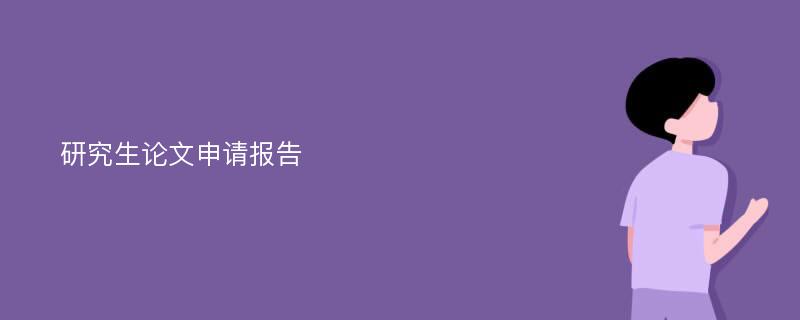 研究生论文申请报告